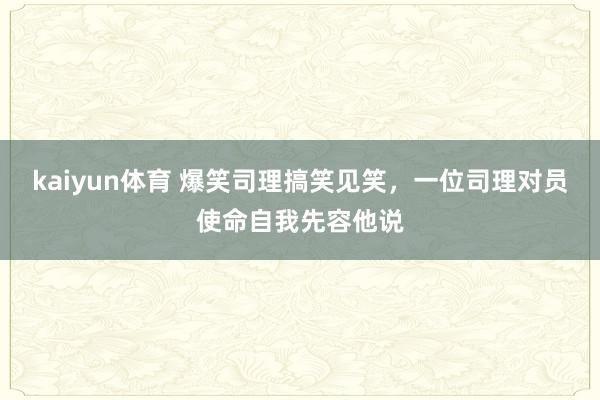 kaiyun体育 爆笑司理搞笑见笑，一位司理对员使命自我先容他说